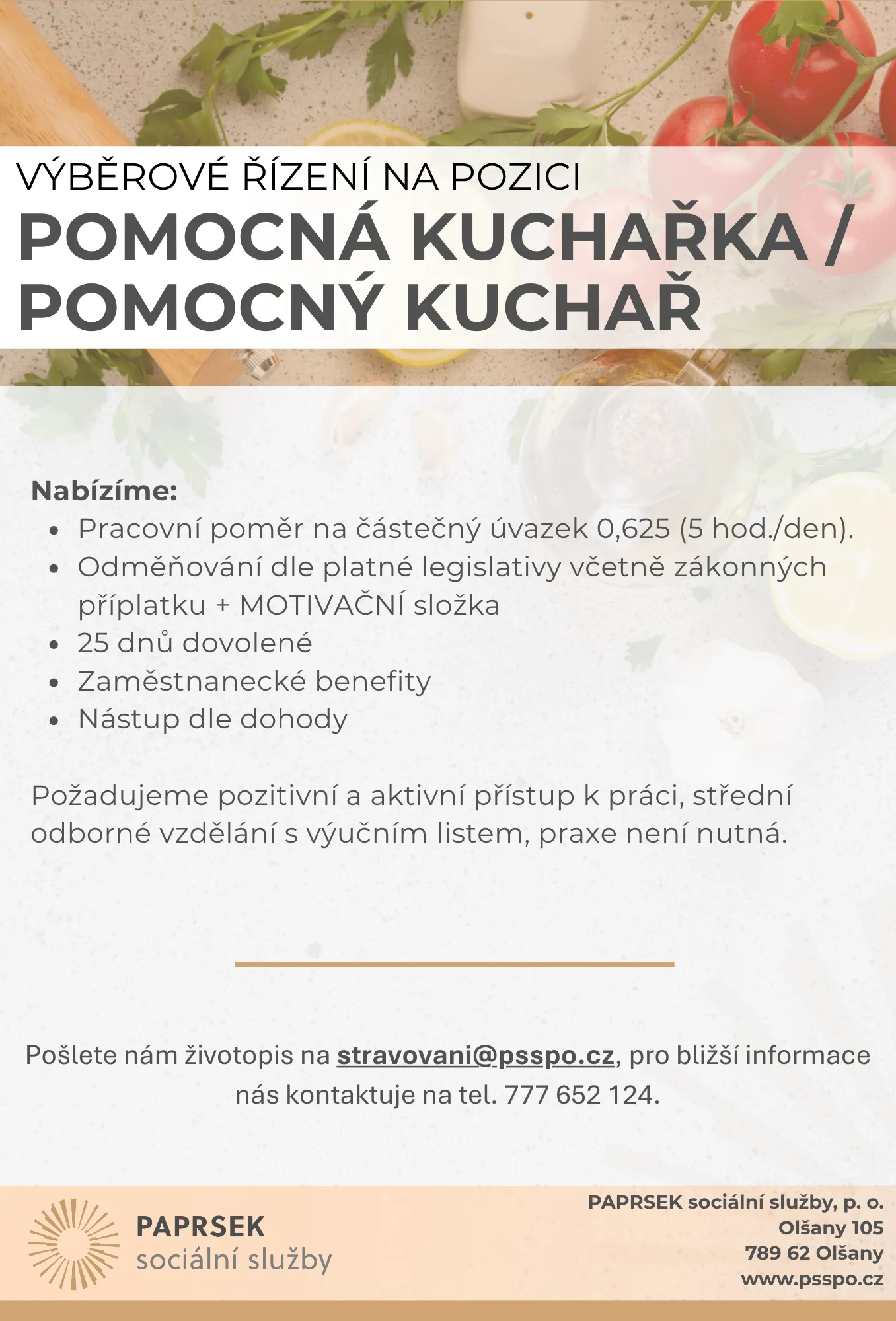 VÝBĚROVÉ ŘÍZENÍ NA POZICI
POMOCNÁ KUCHAŘKA / POMOCNÝ KUCHAŘ

Nabízíme:
• Pracovní poměr na částečný úvazek 0,625 (5 hod./den).
• Odměňování dle platné legislativy včetně zákonných příplatku + MOTIVAČNÍ složka
• 25 dnů dovolené
• Zaměstnanecké benefity
• Nástup dle dohody

Požadujeme pozitivní a aktivní přístup k práci, střední odborné vzdělání s výučním listem, praxe není nutná.

Pošlete nám životopis na stravovani@psspo.cz, pro bližší informace nás kontaktuje na tel. 777 652 124.

PAPRSEK
sociální služby

PAPRSEK sociální služby, p. o.
Olšany 105
789 62 Olšany
www.psspo.cz